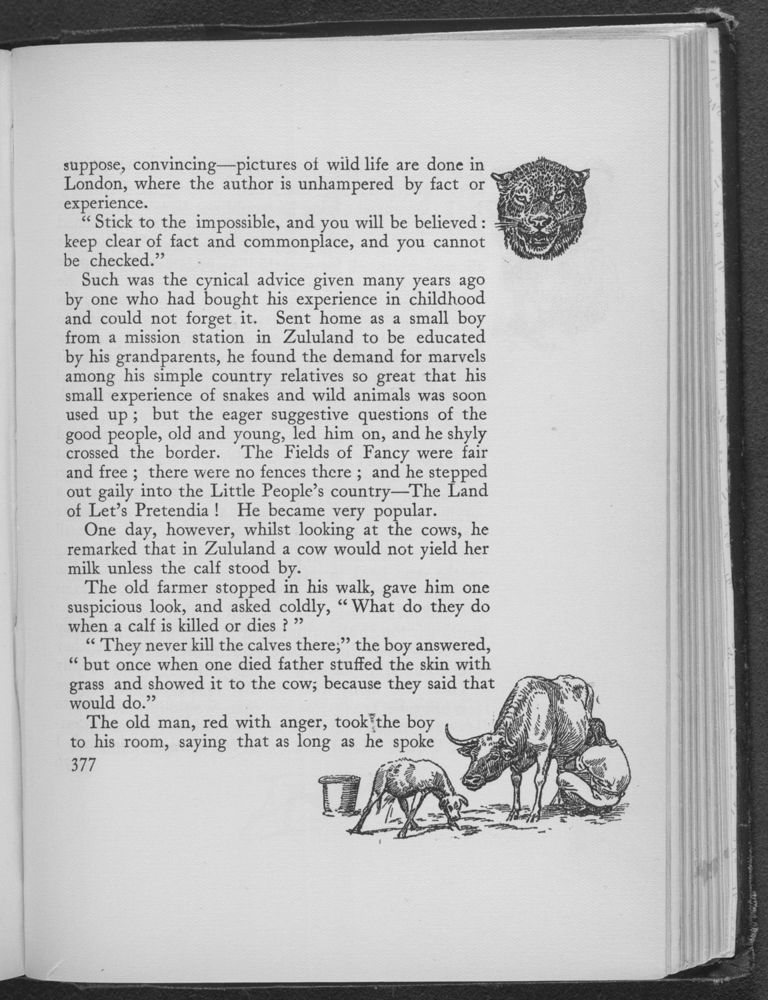 suppose, convincing—pictures of wild life are done in London, where the author is unhampered by fact or experience.

"Stick to the impossible, and you will be believed: keep clear of fact and commonplace, and you cannot be checked."

Such was the cynical advice given many years ago by one who had bought his experience in childhood and could not forget it. Sent home as a small boy from a mission station in Zululand to be educated by his grandparents, he found the demand for marvels among his simple country relatives so great that his small experience of snakes and wild animals was soon used up; but the eager suggestive questions of the good people, old and young, led him on, and he shyly crossed the border. The Fields of Fancy were fair and free; there were no fences there; and he stepped out gaily into the Little People's country—The Land of Let's Pretendia! He became very popular.

One day, however, whilst looking at the cows, he remarked that in Zululand a cow would not yield her milk unless the calf stood by.

The old farmer stopped in his walk, gave him one suspicious look, and asked coldly, "What do they do when a calf is killed or dies?"

"They never kill the calves there;" the boy answered, "but once when one died father stuffed the skin with grass and showed it to the cow; because they said that would do."

The old man, red with anger, took the boy to his room, saying that as long as he spoke

377